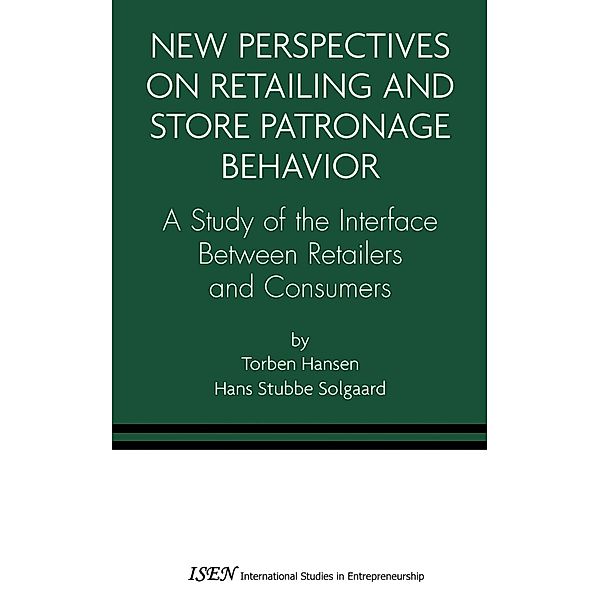 NEW PERSPECTIVES ON RETAILING AND STORE PATRONAGE BEHAVIOR

A Study of the Interface Between Retailers and Consumers

by
Torben Hansen
Hans Stubbe Solgaard

ISEN International Studies in Entrepreneurship